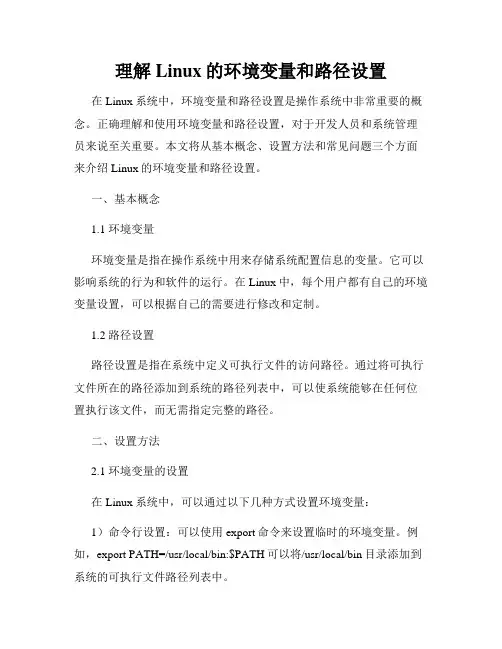 理解 Linux 的环境变量和路径设置

在 Linux 系统中，环境变量和路径设置是操作系统中非常重要的概念。正确理解和使用环境变量和路径设置，对于开发人员和系统管理员来说至关重要。本文将从基本概念、设置方法和常见问题三个方面来介绍 Linux 的环境变量和路径设置。

一、基本概念

1.1 环境变量

环境变量是指在操作系统中用来存储系统配置信息的变量。它可以影响系统的行为和软件的运行。在 Linux 中，每个用户都有自己的环境变量设置，可以根据自己的需要进行修改和定制。

1.2 路径设置

路径设置是指在系统中定义可执行文件的访问路径。通过将可执行文件所在的路径添加到系统的路径列表中，可以使系统能够在任何位置执行该文件，而无需指定完整的路径。

二、设置方法

2.1 环境变量的设置

在 Linux 系统中，可以通过以下几种方式设置环境变量：

1）命令行设置：可以使用 export 命令来设置临时的环境变量。例如，export PATH=/usr/local/bin:$PATH 可以将/usr/local/bin 目录添加到系统的可执行文件路径列表中。